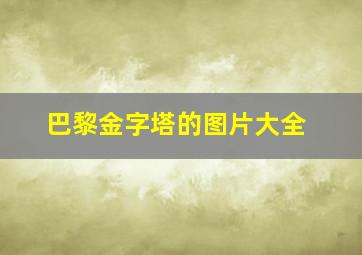 巴黎金字塔的图片大全